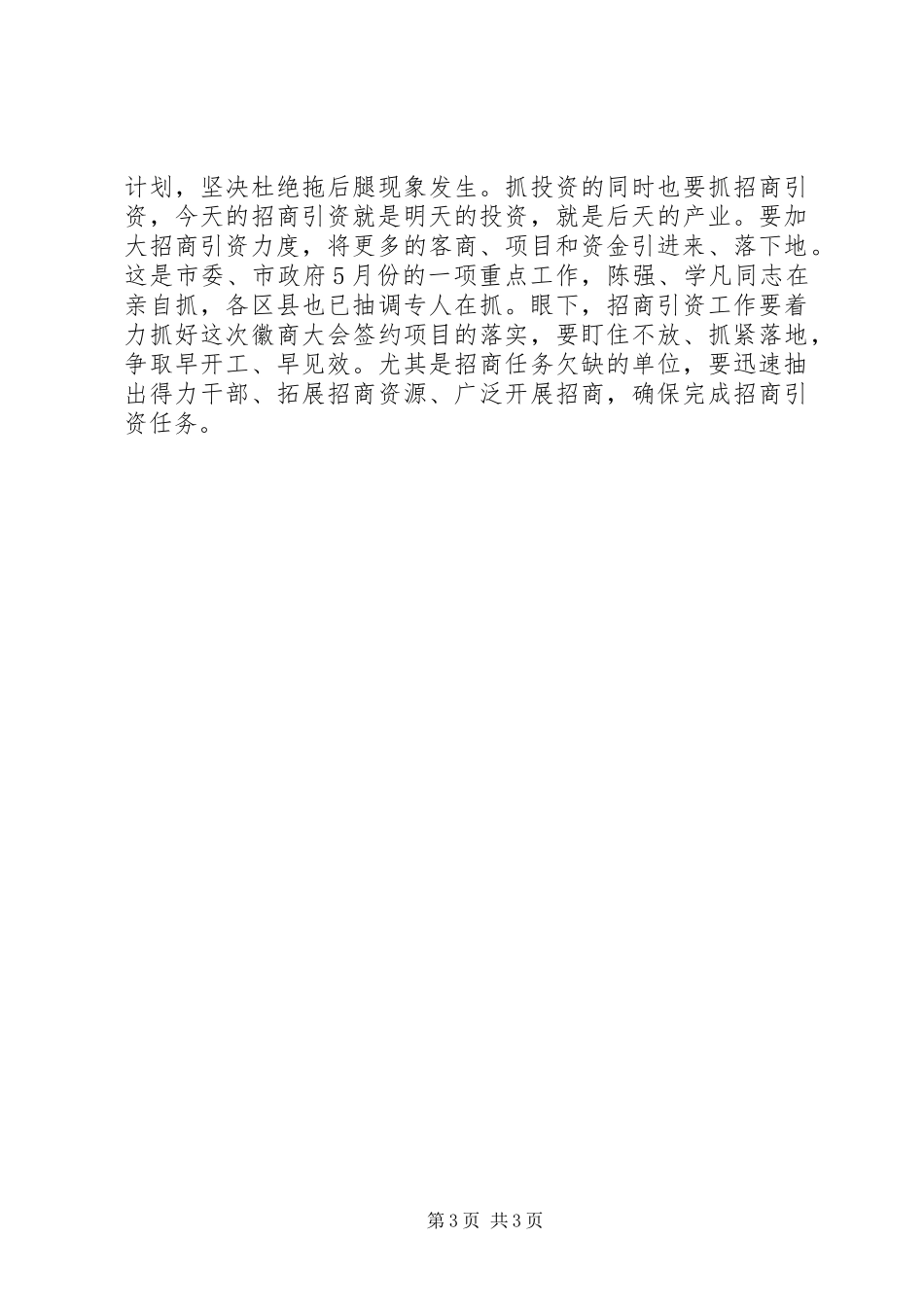 计划，坚决杜绝拖后腿现象发生。抓投资的同时也要抓招商引资，今天的招商引资就是明天的投资，就是后天的产业。要加大招商引资力度，将更多的客商、项目和资金引进来、落下地。这是市委、市政府5月份的一项重点工作，陈强、学凡同志在亲自抓，各区县也已抽调专人在抓。眼下，招商引资工作要着力抓好这次徽商大会签约项目的落实，要盯住不放、抓紧落地，争取早开工、早见效。尤其是招商任务欠缺的单位，要迅速抽出得力干部、拓展招商资源、广泛开展招商，确保完成招商引资任务。

第3页 共3页